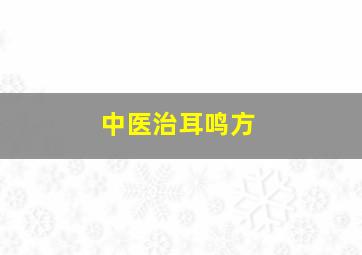 中医治耳鸣方